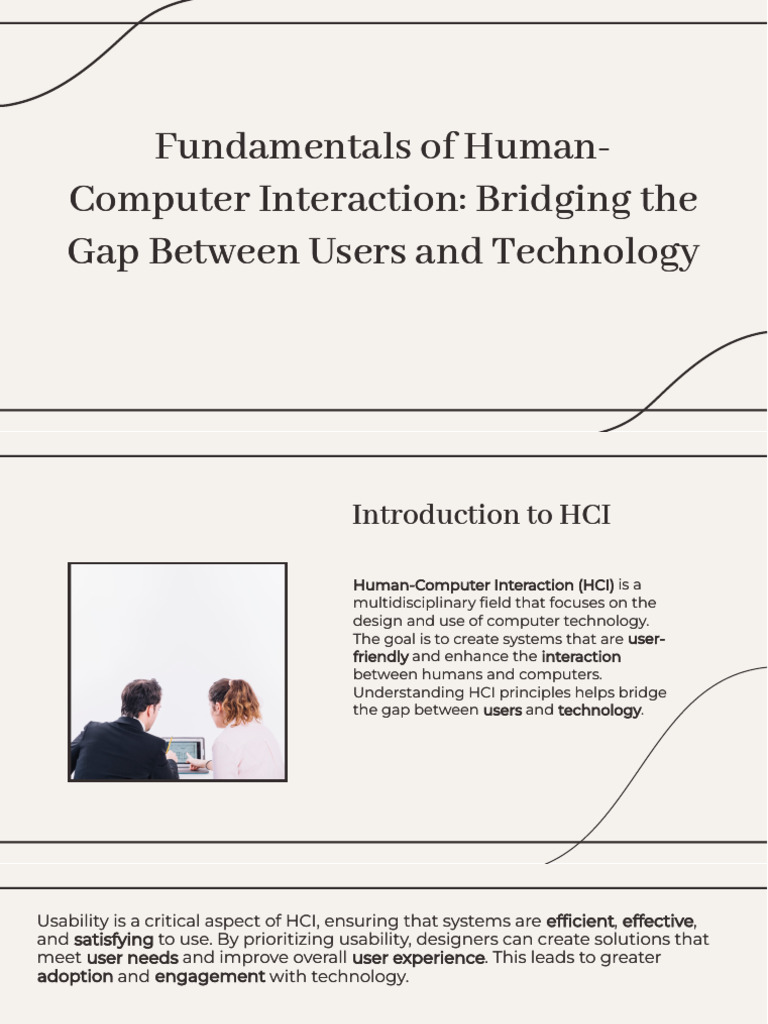 Fundamentals of Human-Computer Interaction: Bridging the Gap Between Users and Technology

Introduction to HCI

Human-Computer Interaction (HCI) is a multidisciplinary field that focuses on the design and use of computer technology. The goal is to create systems that are user-friendly and enhance the interaction between humans and computers. Understanding HCI principles helps bridge the gap between users and technology.

Usability is a critical aspect of HCI, ensuring that systems are efficient, effective, and satisfying to use. By prioritizing usability, designers can create solutions that meet user needs and improve overall user experience. This leads to greater adoption and engagement with technology.